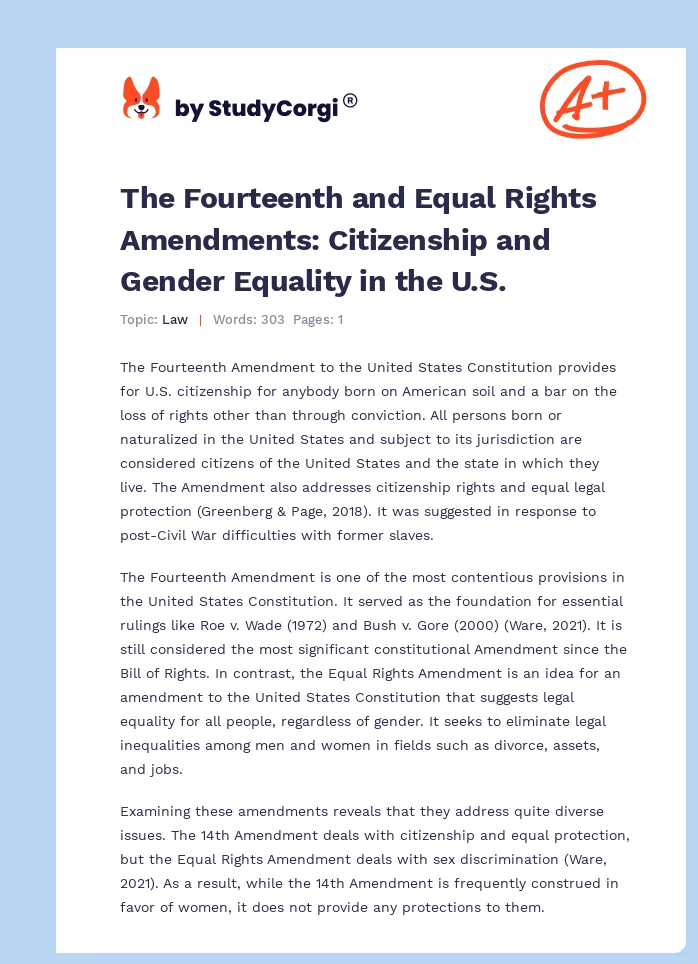 by StudyCorgi®

A+

The Fourteenth and Equal Rights Amendments: Citizenship and Gender Equality in the U.S.

Topic: Law | Words: 303 Pages: 1

The Fourteenth Amendment to the United States Constitution provides for U.S. citizenship for anybody born on American soil and a bar on the loss of rights other than through conviction. All persons born or naturalized in the United States and subject to its jurisdiction are considered citizens of the United States and the state in which they live. The Amendment also addresses citizenship rights and equal legal protection (Greenberg & Page, 2018). It was suggested in response to post-Civil War difficulties with former slaves.

The Fourteenth Amendment is one of the most contentious provisions in the United States Constitution. It served as the foundation for essential rulings like Roe v. Wade (1972) and Bush v. Gore (2000) (Ware, 2021). It is still considered the most significant constitutional Amendment since the Bill of Rights. In contrast, the Equal Rights Amendment is an idea for an amendment to the United States Constitution that suggests legal equality for all people, regardless of gender. It seeks to eliminate legal inequalities among men and women in fields such as divorce, assets, and jobs.

Examining these amendments reveals that they address quite diverse issues. The 14th Amendment deals with citizenship and equal protection, but the Equal Rights Amendment deals with sex discrimination (Ware, 2021). As a result, while the 14th Amendment is frequently construed in favor of women, it does not provide any protections to them.